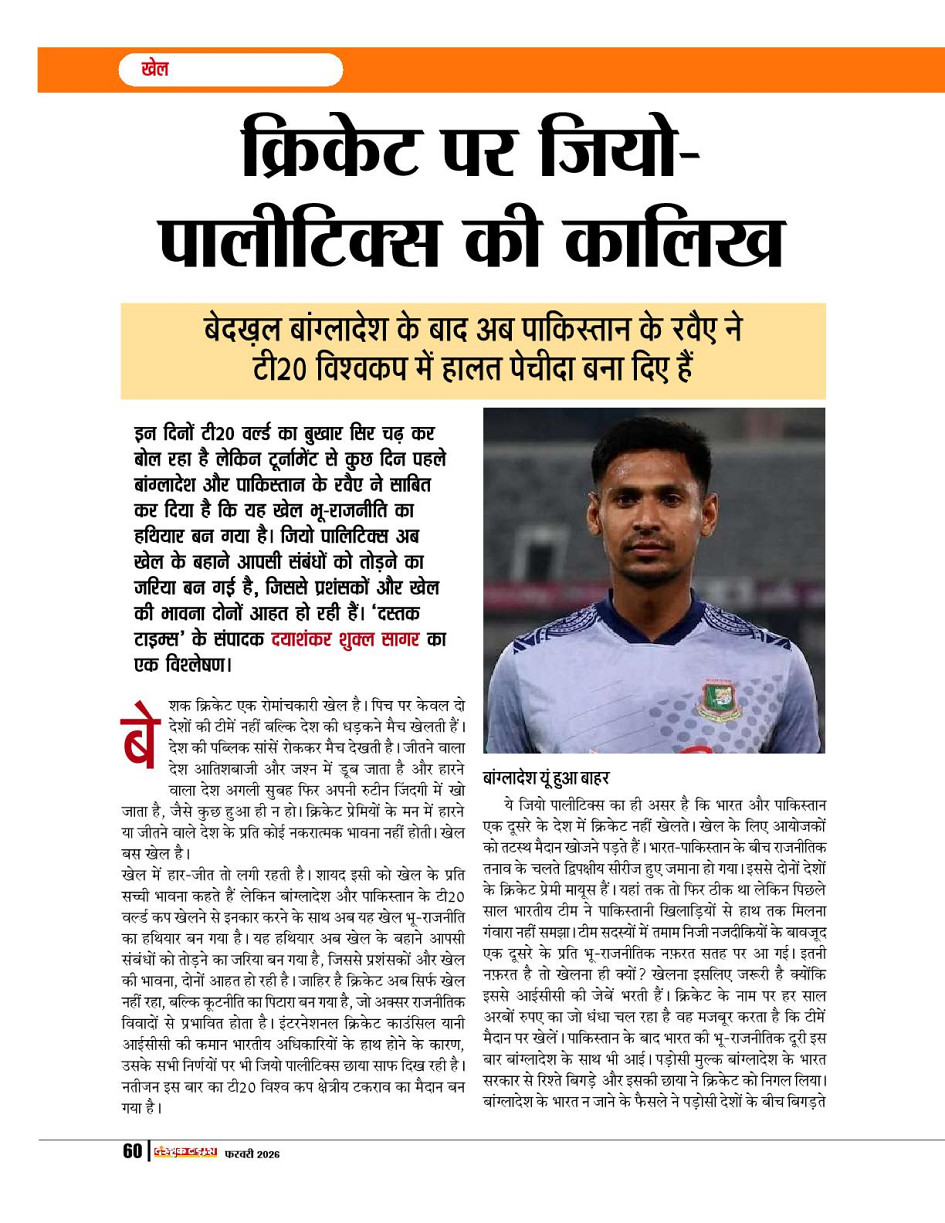 खेल

क्रिकेट पर जियो-पालीटिक्स की कालिख

बेदख़ल बांग्लादेश के बाद अब पाकिस्तान के रवैए ने टी20 विश्वकप में हालत पेचीदा बना दिए हैं

इन दिनों टी20 वर्ल्ड का बुखार सिर चढ़ कर बोल रहा है लेकिन टूर्नामेंट से कुछ दिन पहले बांग्लादेश और पाकिस्तान के रवैए ने साबित कर दिया है कि यह खेल भू-राजनीति का हथियार बन गया है। जियो पालिटिक्स अब खेल के बहाने आपसी संबंधों को तोड़ने का जरिया बन गई है, जिससे प्रशंसकों और खेल की भावना दोनों आहत हो रही हैं। 'दस्तक टाइम्स' के संपादक दयाशंकर शुक्ल सागर का एक विश्लेषण।

बेशक क्रिकेट एक रोमांचकारी खेल है। पिच पर केवल दो देशों की टीमें नहीं बल्कि देश की धड़कने मैच खेलती हैं। देश की पब्लिक सांसें रोककर मैच देखती है। जीतने वाला देश आतिशबाजी और जश्न में डूब जाता है और हारने वाला देश अगली सुबह फिर अपनी रुटीन जिंदगी में खो जाता है, जैसे कुछ हुआ ही न हो। क्रिकेट प्रेमियों के मन में हारने या जीतने वाले देश के प्रति कोई नकरात्मक भावना नहीं होती। खेल बस खेल है।

खेल में हार-जीत तो लगी रहती है। शायद इसी को खेल के प्रति सच्ची भावना कहते हैं लेकिन बांग्लादेश और पाकिस्तान के टी20 वर्ल्ड कप खेलने से इनकार करने के साथ अब यह खेल भू-राजनीति का हथियार बन गया है। यह हथियार अब खेल के बहाने आपसी संबंधों को तोड़ने का जरिया बन गया है, जिससे प्रशंसकों और खेल की भावना, दोनों आहत हो रही है। जाहिर है क्रिकेट अब सिर्फ खेल नहीं रहा, बल्कि कूटनीति का पिटारा बन गया है, जो अक्सर राजनीतिक विवादों से प्रभावित होता है। इंटरनेशनल क्रिकेट काउंसिल यानी आईसीसी की कमान भारतीय अधिकारियों के हाथ होने के कारण, उसके सभी निर्णयों पर भी जियो पालीटिक्स छाया साफ दिख रही है। नतीजन इस बार का टी20 विश्व कप क्षेत्रीय टकराव का मैदान बन गया है।

बांग्लादेश यूं हुआ बाहर

ये जियो पालीटिक्स का ही असर है कि भारत और पाकिस्तान एक दूसरे के देश में क्रिकेट नहीं खेलते। खेल के लिए आयोजकों को तटस्थ मैदान खोजने पड़ते हैं। भारत-पाकिस्तान के बीच राजनीतिक तनाव के चलते द्विपक्षीय सीरीज हुए जमाना हो गया। इससे दोनों देशों के क्रिकेट प्रेमी मायूस हैं। यहां तक तो फिर ठीक था लेकिन पिछले साल भारतीय टीम ने पाकिस्तानी खिलाड़ियों से हाथ तक मिलना गंवारा नहीं समझा। टीम सदस्यों में तमाम निजी नजदीकियों के बावजूद एक दूसरे के प्रति भू-राजनीतिक नफ़रत सतह पर आ गई। इतनी नफ़रत है तो खेलना ही क्यों? खेलना इसलिए जरूरी है क्योंकि इससे आईसीसी की जेबें भरती हैं। क्रिकेट के नाम पर हर साल अरबों रुपए का जो धंधा चल रहा है वह मजबूर करता है कि टीमें मैदान पर खेलें। पाकिस्तान के बाद भारत की भू-राजनीतिक दूरी इस बार बांग्लादेश के साथ भी आई। पड़ोसी मुल्क बांग्लादेश के भारत सरकार से रिश्ते बिगड़े और इसकी छाया ने क्रिकेट को निगल लिया। बांग्लादेश के भारत न जाने के फैसले ने पड़ोसी देशों के बीच बिगड़ते

60 | दस्तक टाइम्स फरवरी 2026